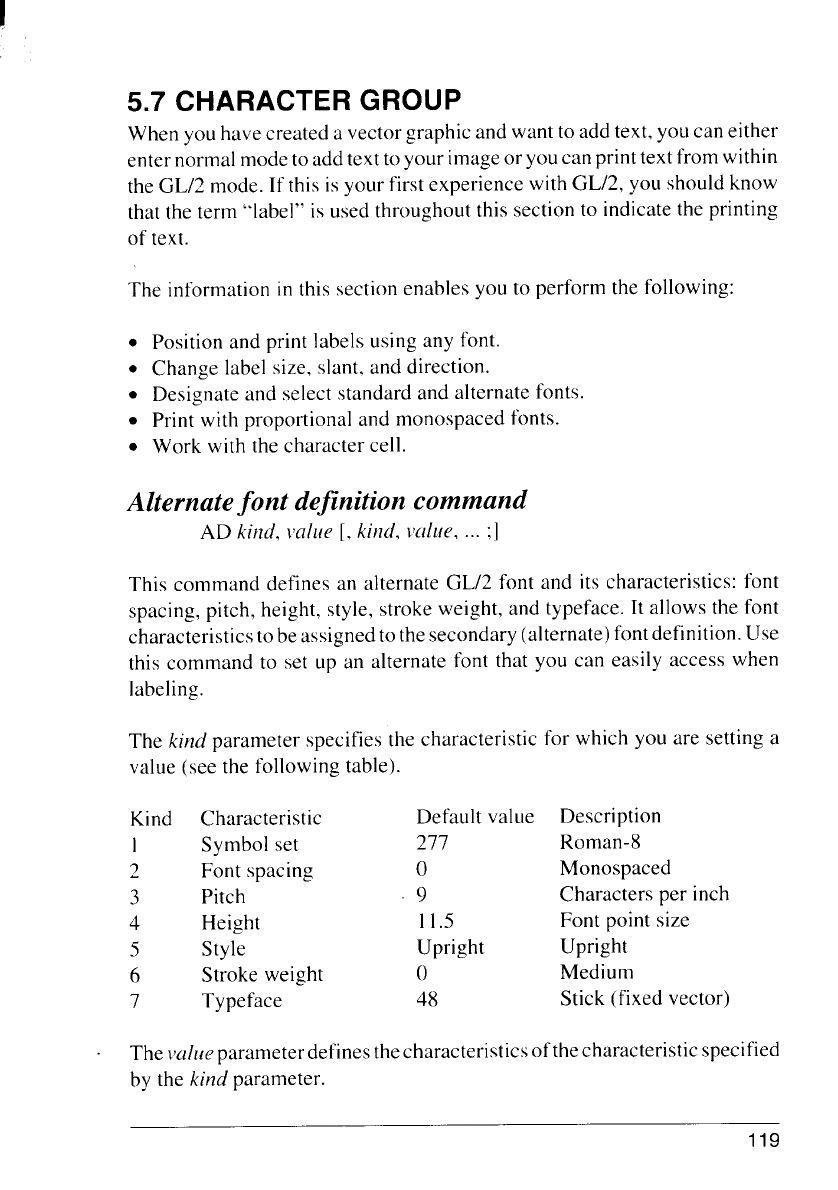 5.7 CHARACTER GROUP

When you have created a vector graphic and want to add text, you can either enter normal mode to add text to your image or you can print text from within the GL/2 mode. If this is your first experience with GL/2, you should know that the term "label" is used throughout this section to indicate the printing of text.

The information in this section enables you to perform the following:

• Position and print labels using any font.
• Change label size, slant, and direction.
• Designate and select standard and alternate fonts.
• Print with proportional and monospaced fonts.
• Work with the character cell.

Alternate font definition command

AD kind, value [, kind, value, ... ;]

This command defines an alternate GL/2 font and its characteristics: font spacing, pitch, height, style, stroke weight, and typeface. It allows the font characteristics to be assigned to the secondary (alternate) font definition. Use this command to set up an alternate font that you can easily access when labeling.

The kind parameter specifies the characteristic for which you are setting a value (see the following table).

| Kind | Characteristic | Default value | Description |
|---|---|---|---|
| 1 | Symbol set | 277 | Roman-8 |
| 2 | Font spacing | 0 | Monospaced |
| 3 | Pitch | 9 | Characters per inch |
| 4 | Height | 11.5 | Font point size |
| 5 | Style | Upright | Upright |
| 6 | Stroke weight | 0 | Medium |
| 7 | Typeface | 48 | Stick (fixed vector) |

The value parameter defines the characteristics of the characteristic specified by the kind parameter.

119